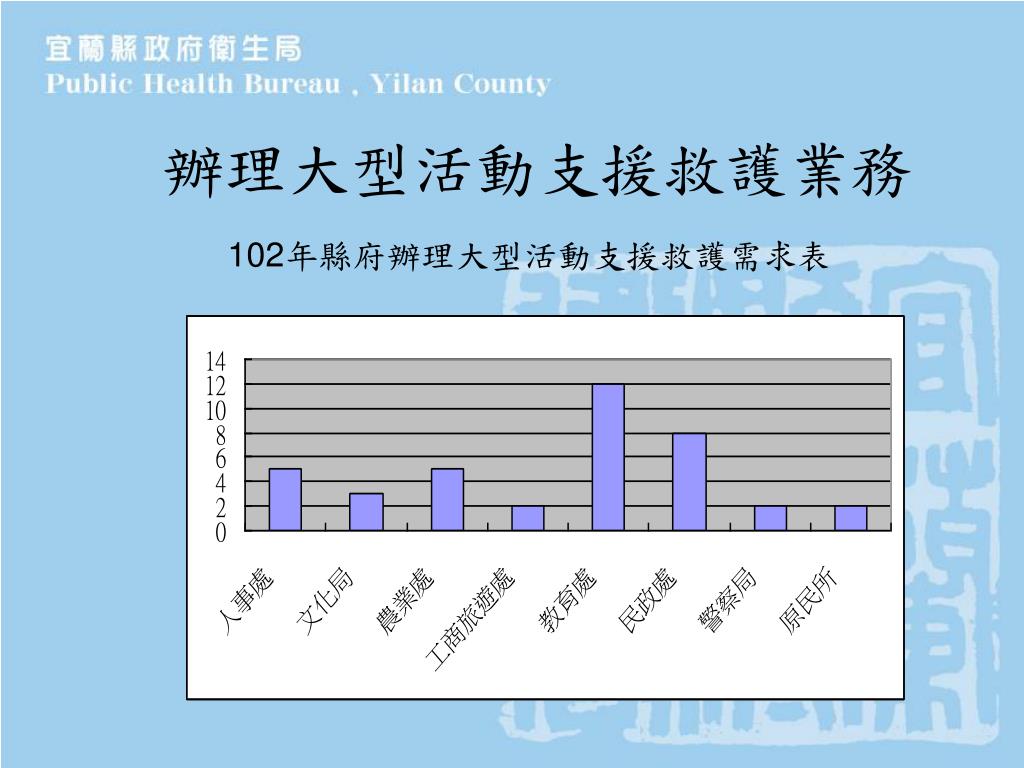 宜蘭縣政府衛生局
Public Health Bureau , Yilan County

辦理大型活動支援救護業務

102年縣府辦理大型活動支援救護需求表

14
12
10
8
6
4
2
0

人事處
文化局
農業處
工商旅遊處
教育處
民政處
警察局
原民所